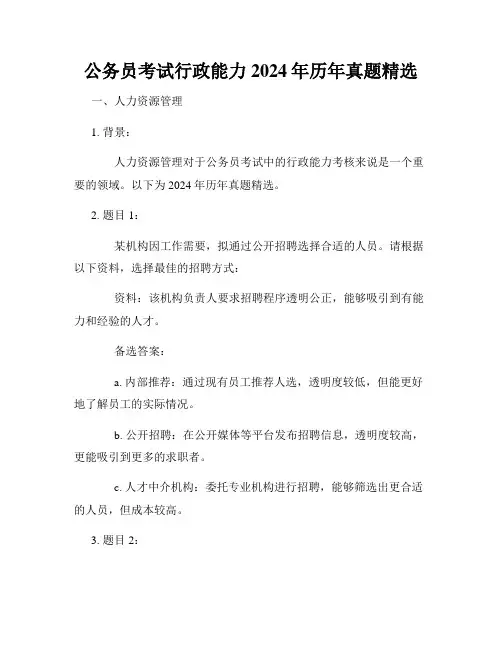 公务员考试行政能力 2024 年历年真题精选

一、人力资源管理

1. 背景：

人力资源管理对于公务员考试中的行政能力考核来说是一个重要的领域。以下为 2024 年历年真题精选。

2. 题目 1：

某机构因工作需要，拟通过公开招聘选择合适的人员。请根据以下资料，选择最佳的招聘方式：

资料：该机构负责人要求招聘程序透明公正，能够吸引到有能力和经验的人才。

备选答案：

a. 内部推荐：通过现有员工推荐人选，透明度较低，但能更好地了解员工的实际情况。

b. 公开招聘：在公开媒体等平台发布招聘信息，透明度较高，更能吸引到更多的求职者。

c. 人才中介机构：委托专业机构进行招聘，能够筛选出更合适的人员，但成本较高。

3. 题目 2：